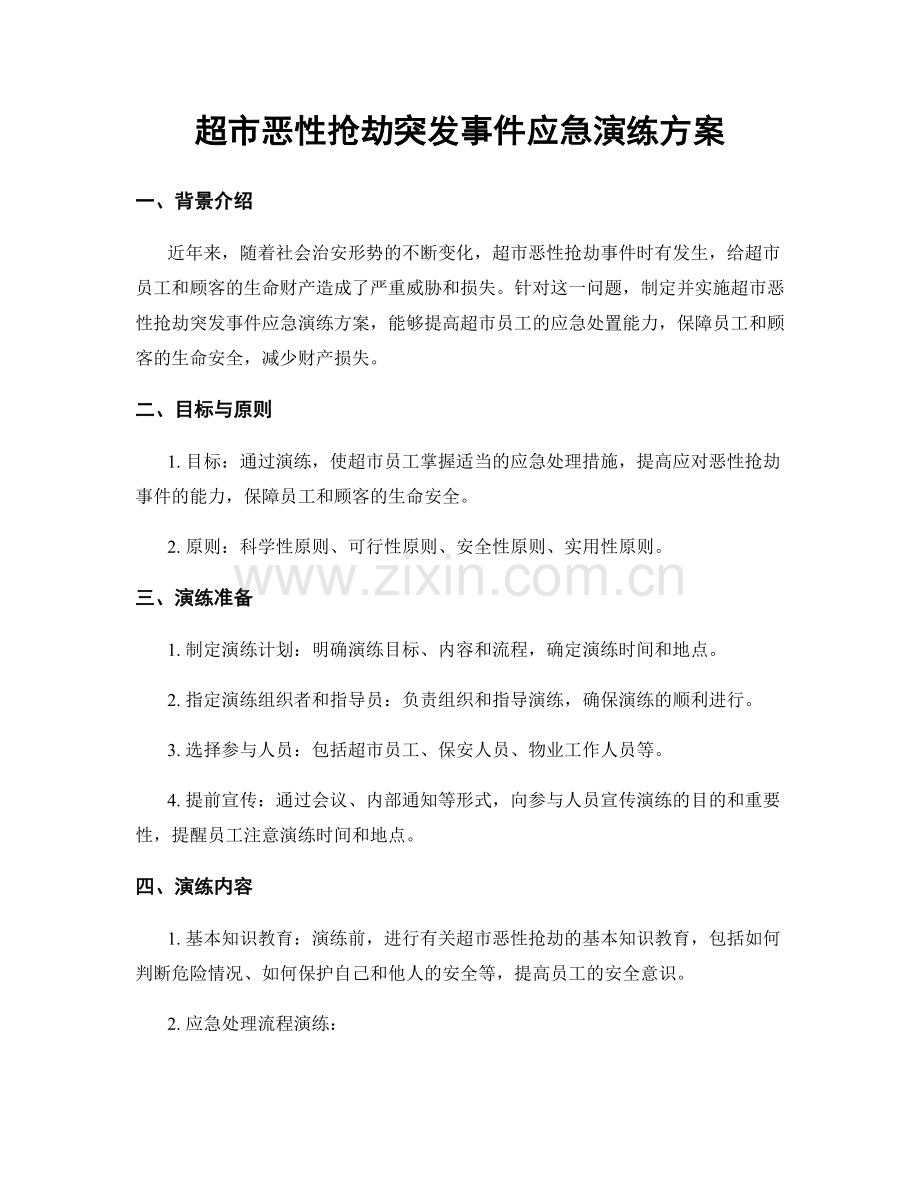 超市恶性抢劫突发事件应急演练方案

一、背景介绍

近年来，随着社会治安形势的不断变化，超市恶性抢劫事件时有发生，给超市员工和顾客的生命财产造成了严重威胁和损失。针对这一问题，制定并实施超市恶性抢劫突发事件应急演练方案，能够提高超市员工的应急处置能力，保障员工和顾客的生命安全，减少财产损失。

二、目标与原则

1. 目标：通过演练，使超市员工掌握适当的应急处理措施，提高应对恶性抢劫事件的能力，保障员工和顾客的生命安全。

2. 原则：科学性原则、可行性原则、安全性原则、实用性原则。

www.zixin.com.cn

三、演练准备

1. 制定演练计划：明确演练目标、内容和流程，确定演练时间和地点。

2. 指定演练组织者和指导员：负责组织和指导演练，确保演练的顺利进行。

3. 选择参与人员：包括超市员工、保安人员、物业工作人员等。

4. 提前宣传：通过会议、内部通知等形式，向参与人员宣传演练的目的和重要性，提醒员工注意演练时间和地点。

四、演练内容

1. 基本知识教育：演练前，进行有关超市恶性抢劫的基本知识教育，包括如何判断危险情况、如何保护自己和他人的安全等，提高员工的安全意识。

2. 应急处理流程演练：